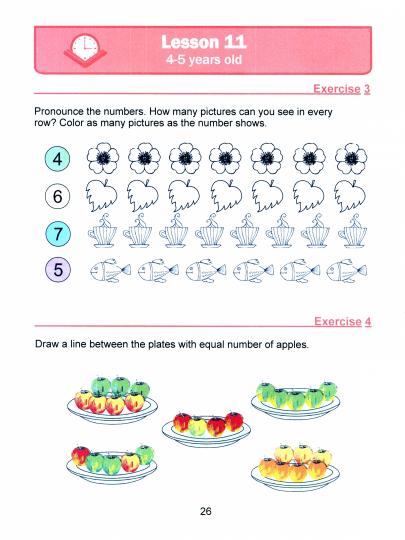 Lesson 11
4-5 years old

Exercise 3

Pronounce the numbers. How many pictures can you see in every row? Color as many pictures as the number shows.

4

6

7

5

Exercise 4

Draw a line between the plates with equal number of apples.

26